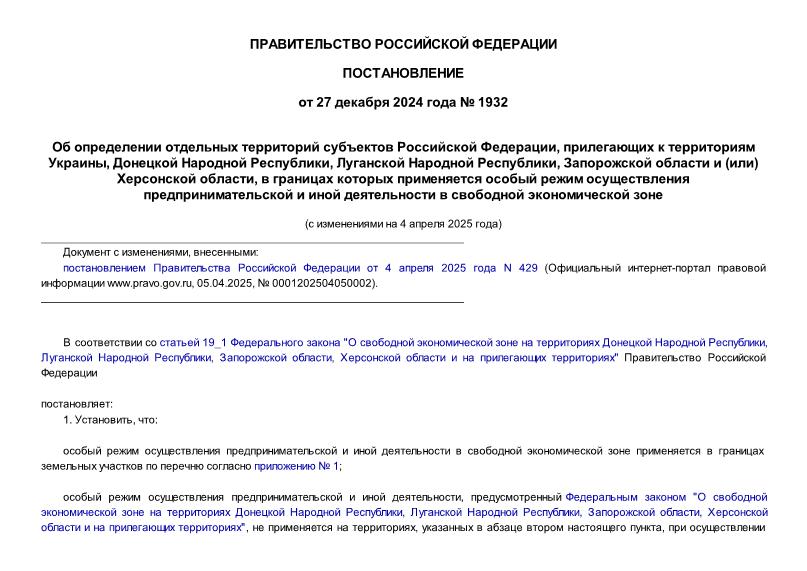 ПРАВИТЕЛЬСТВО РОССИЙСКОЙ ФЕДЕРАЦИИ

ПОСТАНОВЛЕНИЕ

от 27 декабря 2024 года № 1932

Об определении отдельных территорий субъектов Российской Федерации, прилегающих к территориям Украины, Донецкой Народной Республики, Луганской Народной Республики, Запорожской области и (или) Херсонской области, в границах которых применяется особый режим осуществления предпринимательской и иной деятельности в свободной экономической зоне

(с изменениями на 4 апреля 2025 года)

Документ с изменениями, внесенными:
постановлением Правительства Российской Федерации от 4 апреля 2025 года N 429 (Официальный интернет-портал правовой информации www.pravo.gov.ru, 05.04.2025, № 0001202504050002).

В соответствии со статьей 19_1 Федерального закона "О свободной экономической зоне на территориях Донецкой Народной Республики, Луганской Народной Республики, Запорожской области, Херсонской области и на прилегающих территориях" Правительство Российской Федерации

постановляет:

1. Установить, что:

особый режим осуществления предпринимательской и иной деятельности в свободной экономической зоне применяется в границах земельных участков по перечню согласно приложению № 1;

особый режим осуществления предпринимательской и иной деятельности, предусмотренный Федеральным законом "О свободной экономической зоне на территориях Донецкой Народной Республики, Луганской Народной Республики, Запорожской области, Херсонской области и на прилегающих территориях", не применяется на территориях, указанных в абзаце втором настоящего пункта, при осуществлении